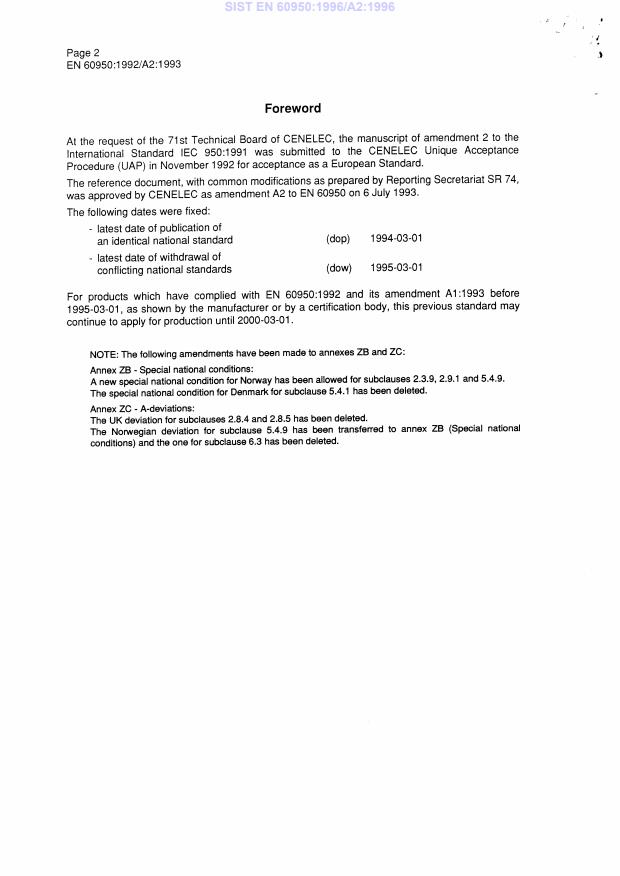 SIST EN 60950:1996/A2:1996

Page 2
EN 60950:1992/A2:1993

Foreword

At the request of the 71st Technical Board of CENELEC, the manuscript of amendment 2 to the International Standard IEC 950:1991 was submitted to the CENELEC Unique Acceptance Procedure (UAP) in November 1992 for acceptance as a European Standard.

The reference document, with common modifications as prepared by Reporting Secretariat SR 74, was approved by CENELEC as amendment A2 to EN 60950 on 6 July 1993.

The following dates were fixed:

- latest date of publication of an identical national standard (dop) 1994-03-01

- latest date of withdrawal of conflicting national standards (dow) 1995-03-01

For products which have complied with EN 60950:1992 and its amendment A1:1993 before 1995-03-01, as shown by the manufacturer or by a certification body, this previous standard may continue to apply for production until 2000-03-01.

NOTE: The following amendments have been made to annexes ZB and ZC:

Annex ZB - Special national conditions:
A new special national condition for Norway has been allowed for subclauses 2.3.9, 2.9.1 and 5.4.9.
The special national condition for Denmark for subclause 5.4.1 has been deleted.

Annex ZC - A-deviations:
The UK deviation for subclauses 2.8.4 and 2.8.5 has been deleted.
The Norwegian deviation for subclause 5.4.9 has been transferred to annex ZB (Special national conditions) and the one for subclause 6.3 has been deleted.